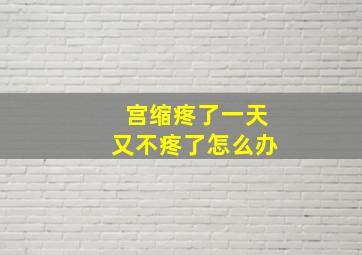 宫缩疼了一天
又不疼了怎么办